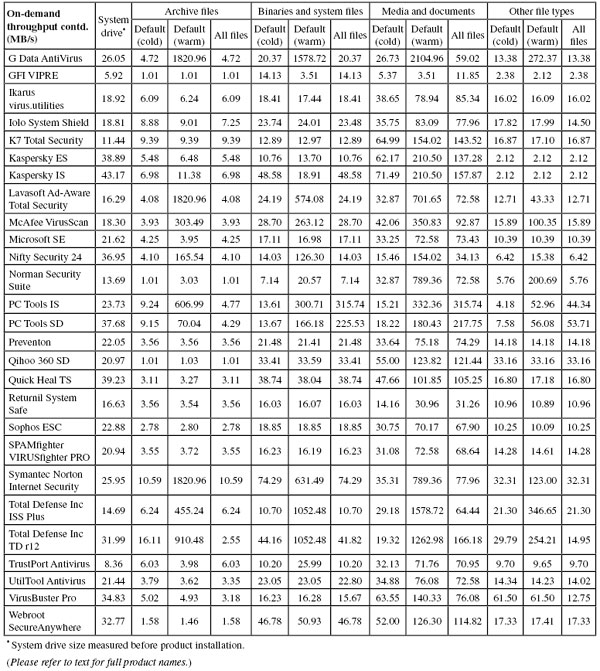 | On-demand throughput contd. (MB/s) | System drive* | Archive files Default (cold) | Archive files Default (warm) | Archive files All files | Binaries and system files Default (cold) | Binaries and system files Default (warm) | Binaries and system files All files | Media and documents Default (cold) | Media and documents Default (warm) | Media and documents All files | Other file types Default (cold) | Other file types Default (warm) | Other file types All files |
|---|---|---|---|---|---|---|---|---|---|---|---|---|---|
| G Data AntiVirus | 26.05 | 4.72 | 1820.96 | 4.72 | 20.37 | 1578.72 | 20.37 | 26.73 | 2104.96 | 59.02 | 13.38 | 272.37 | 13.38 |
| GFI VIPRE | 5.92 | 1.01 | 1.01 | 1.01 | 14.13 | 3.51 | 14.13 | 5.37 | 3.51 | 11.85 | 2.38 | 2.12 | 2.38 |
| Ikarus virus.utilities | 18.92 | 6.09 | 6.24 | 6.09 | 18.41 | 17.44 | 18.41 | 38.65 | 78.94 | 85.34 | 16.02 | 16.09 | 16.02 |
| Iolo System Shield | 18.81 | 8.88 | 9.01 | 7.25 | 23.74 | 24.01 | 23.48 | 35.75 | 83.09 | 77.96 | 17.82 | 17.99 | 14.50 |
| K7 Total Security | 11.44 | 9.39 | 9.39 | 9.39 | 12.89 | 12.97 | 12.89 | 64.99 | 154.02 | 143.52 | 16.87 | 17.10 | 16.87 |
| Kaspersky ES | 38.89 | 5.48 | 6.48 | 5.48 | 10.76 | 13.70 | 10.76 | 62.17 | 210.50 | 137.28 | 2.12 | 2.12 | 2.12 |
| Kaspersky IS | 43.17 | 6.98 | 11.38 | 6.98 | 48.58 | 18.91 | 48.58 | 71.49 | 210.50 | 157.87 | 2.12 | 2.12 | 2.12 |
| Lavasoft Ad-Aware Total Security | 16.29 | 4.08 | 1820.96 | 4.08 | 24.19 | 574.08 | 24.19 | 32.87 | 701.65 | 72.58 | 12.71 | 43.33 | 12.71 |
| McAfee VirusScan | 18.30 | 3.93 | 303.49 | 3.93 | 28.70 | 263.12 | 28.70 | 42.06 | 350.83 | 92.87 | 15.89 | 100.35 | 15.89 |
| Microsoft SE | 21.62 | 4.25 | 3.95 | 4.25 | 17.11 | 16.98 | 17.11 | 33.25 | 72.58 | 73.43 | 10.39 | 10.39 | 10.39 |
| Nifty Security 24 | 36.95 | 4.10 | 165.54 | 4.10 | 14.03 | 126.30 | 14.03 | 15.46 | 154.02 | 34.13 | 6.42 | 15.38 | 6.42 |
| Norman Security Suite | 13.69 | 1.01 | 3.03 | 1.01 | 7.14 | 20.57 | 7.14 | 32.87 | 789.36 | 72.58 | 5.76 | 200.69 | 5.76 |
| PC Tools IS | 23.73 | 9.24 | 606.99 | 4.77 | 13.61 | 300.71 | 315.74 | 15.21 | 332.36 | 315.74 | 4.18 | 52.96 | 44.34 |
| PC Tools SD | 37.68 | 9.15 | 70.04 | 4.29 | 13.67 | 166.18 | 225.53 | 18.22 | 180.43 | 217.75 | 7.58 | 56.08 | 53.71 |
| Preventon | 22.05 | 3.56 | 3.56 | 3.56 | 21.48 | 21.41 | 21.48 | 33.64 | 75.18 | 74.29 | 14.18 | 14.18 | 14.18 |
| Qihoo 360 SD | 20.97 | 1.01 | 1.03 | 1.01 | 33.41 | 33.59 | 33.41 | 55.00 | 123.82 | 121.44 | 33.16 | 33.16 | 33.16 |
| Quick Heal TS | 39.23 | 3.11 | 3.27 | 3.11 | 38.74 | 38.04 | 38.74 | 47.66 | 101.85 | 105.25 | 16.80 | 17.18 | 16.80 |
| Returnil System Safe | 16.63 | 3.56 | 3.54 | 3.56 | 16.03 | 16.07 | 16.03 | 14.16 | 30.96 | 31.26 | 10.96 | 10.89 | 10.96 |
| Sophos ESC | 22.88 | 2.78 | 2.80 | 2.78 | 18.85 | 18.85 | 18.85 | 30.75 | 70.17 | 67.90 | 10.25 | 10.09 | 10.25 |
| SPAMfighter VIRUSfighter PRO | 20.94 | 3.55 | 3.72 | 3.55 | 16.23 | 16.19 | 16.23 | 31.08 | 72.58 | 68.64 | 14.28 | 14.61 | 14.28 |
| Symantec Norton Internet Security | 25.95 | 10.59 | 1820.96 | 10.59 | 74.29 | 631.49 | 74.29 | 35.31 | 789.36 | 77.96 | 32.31 | 123.00 | 32.31 |
| Total Defense Inc ISS Plus | 14.69 | 6.24 | 455.24 | 6.24 | 10.70 | 1052.48 | 10.70 | 29.18 | 1578.72 | 64.44 | 21.30 | 346.65 | 21.30 |
| Total Defense Inc TD r12 | 31.99 | 16.11 | 910.48 | 2.55 | 44.16 | 1052.48 | 41.82 | 19.32 | 1262.98 | 166.18 | 29.79 | 254.21 | 14.95 |
| TrustPort Antivirus | 8.36 | 6.03 | 3.98 | 6.03 | 10.20 | 25.99 | 10.20 | 32.13 | 71.76 | 70.95 | 9.70 | 9.65 | 9.70 |
| UtilTool Antivirus | 21.44 | 3.79 | 3.62 | 3.35 | 23.05 | 23.05 | 22.80 | 34.88 | 76.08 | 72.58 | 14.34 | 14.23 | 14.02 |
| VirusBuster Pro | 34.83 | 5.02 | 4.93 | 3.18 | 16.23 | 16.28 | 15.67 | 63.55 | 140.33 | 76.08 | 61.50 | 61.50 | 12.75 |
| Webroot SecureAnywhere | 32.77 | 1.58 | 1.46 | 1.58 | 46.78 | 50.93 | 46.78 | 52.00 | 126.30 | 114.82 | 17.33 | 17.41 | 17.33 |

* System drive size measured before product installation.

(Please refer to text for full product names.)